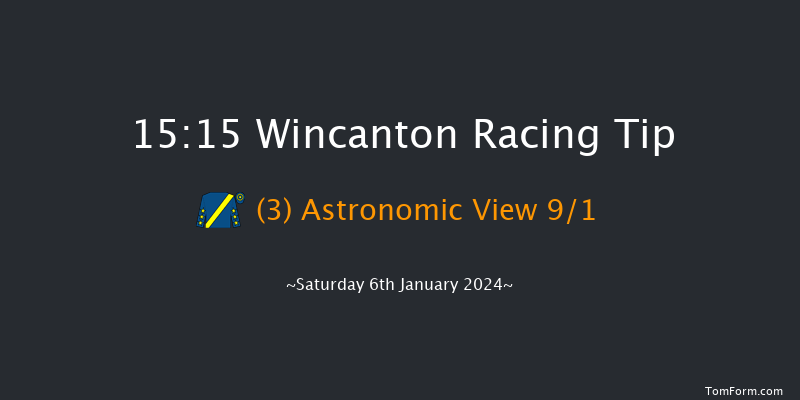 15:15 Wincanton Racing Tip

(3) Astronomic View 9/1

~Saturday 6th January 2024~

TomForm.com